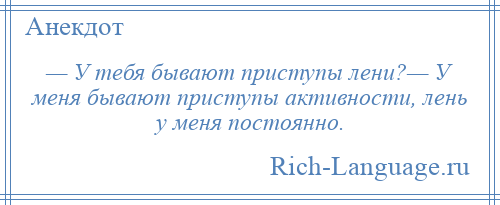 Анекдот

— У тебя бывают приступы лени?— У меня бывают приступы активности, лень у меня постоянно.

Rich-Language.ru